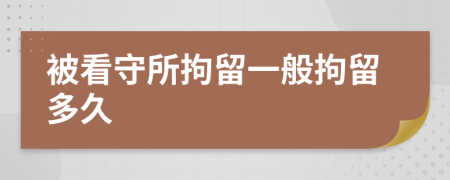 被看守所拘留一般拘留多久